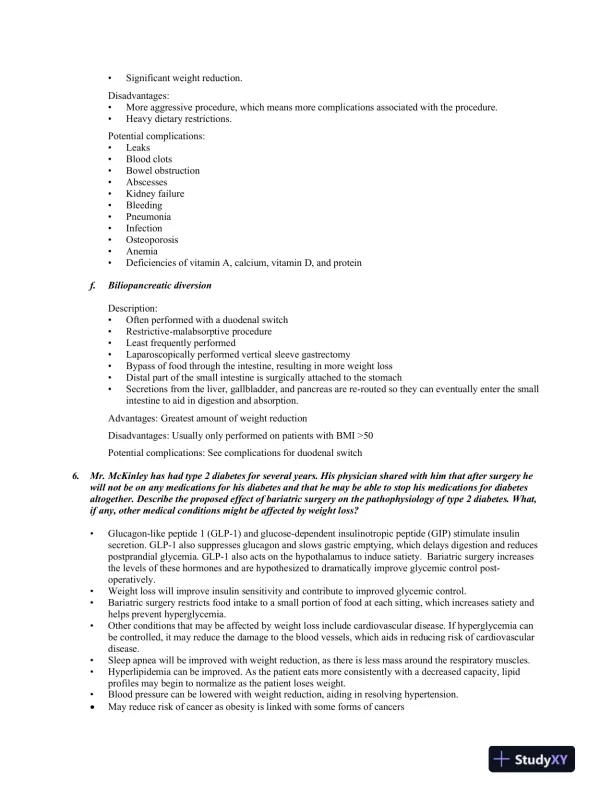 • Significant weight reduction.

Disadvantages:
• More aggressive procedure, which means more complications associated with the procedure.
• Heavy dietary restrictions.

Potential complications:
• Leaks
• Blood clots
• Bowel obstruction
• Abscesses
• Kidney failure
• Bleeding
• Pneumonia
• Infection
• Osteoporosis
• Anemia
• Deficiencies of vitamin A, calcium, vitamin D, and protein

f. Biliopancreatic diversion

Description:
• Often performed with a duodenal switch
• Restrictive-malabsorptive procedure
• Least frequently performed
• Laparoscopically performed vertical sleeve gastrectomy
• Bypass of food through the intestine, resulting in more weight loss
• Distal part of the small intestine is surgically attached to the stomach
• Secretions from the liver, gallbladder, and pancreas are re-routed so they can eventually enter the small intestine to aid in digestion and absorption.

Advantages: Greatest amount of weight reduction

Disadvantages: Usually only performed on patients with BMI >50

Potential complications: See complications for duodenal switch

6. Mr. McKinley has had type 2 diabetes for several years. His physician shared with him that after surgery he will not be on any medications for his diabetes and that he may be able to stop his medications for diabetes altogether. Describe the proposed effect of bariatric surgery on the pathophysiology of type 2 diabetes. What, if any, other medical conditions might be affected by weight loss?

• Glucagon-like peptide 1 (GLP-1) and glucose-dependent insulinotropic peptide (GIP) stimulate insulin secretion. GLP-1 also suppresses glucagon and slows gastric emptying, which delays digestion and reduces postprandial glycemia. GLP-1 also acts on the hypothalamus to induce satiety. Bariatric surgery increases the levels of these hormones and are hypothesized to dramatically improve glycemic control post-operatively.
• Weight loss will improve insulin sensitivity and contribute to improved glycemic control.
• Bariatric surgery restricts food intake to a small portion of food at each sitting, which increases satiety and helps prevent hyperglycemia.
• Other conditions that may be affected by weight loss include cardiovascular disease. If hyperglycemia can be controlled, it may reduce the damage to the blood vessels, which aids in reducing risk of cardiovascular disease.
• Sleep apnea will be improved with weight reduction, as there is less mass around the respiratory muscles.
• Hyperlipidemia can be improved. As the patient eats more consistently with a decreased capacity, lipid profiles may begin to normalize as the patient loses weight.
• Blood pressure can be lowered with weight reduction, aiding in resolving hypertension.
• May reduce risk of cancer as obesity is linked with some forms of cancers

StudyXY